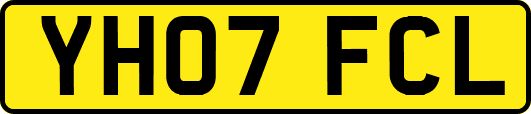 YH07 FCL